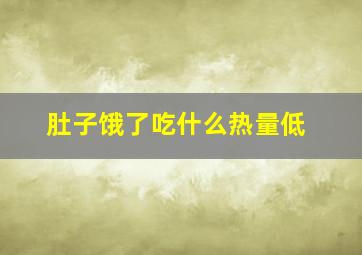 肚子饿了吃什么热量低